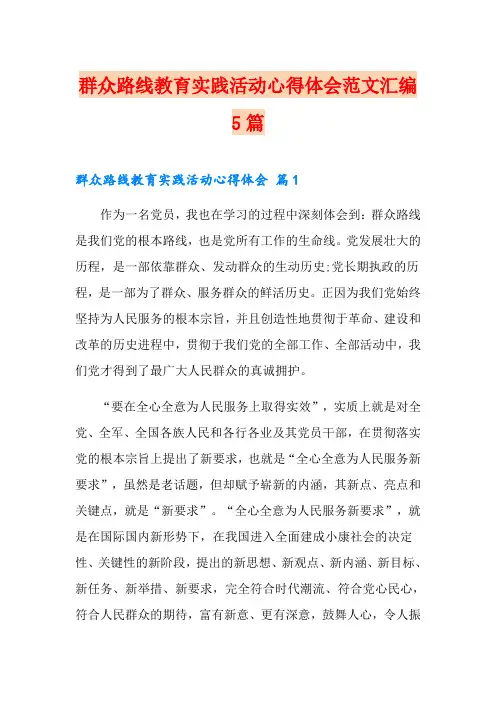 群众路线教育实践活动心得体会范文汇编5篇

群众路线教育实践活动心得体会 篇1

作为一名党员，我也在学习的过程中深刻体会到：群众路线是我们党的根本路线，也是党所有工作的生命线。党发展壮大的历程，是一部依靠群众、发动群众的生动历史;党长期执政的历程，是一部为了群众、服务群众的鲜活历史。正因为我们党始终坚持为人民服务的根本宗旨，并且创造性地贯彻于革命、建设和改革的历史进程中，贯彻于我们党的全部工作、全部活动中，我们党才得到了最广大人民群众的真诚拥护。

“要在全心全意为人民服务上取得实效”，实质上就是对全党、全军、全国各族人民和各行各业及其党员干部，在贯彻落实党的根本宗旨上提出了新要求，也就是“全心全意为人民服务新要求”，虽然是老话题，但却赋予崭新的内涵，其新点、亮点和关键点，就是“新要求”。“全心全意为人民服务新要求”，就是在国际国内新形势下，在我国进入全面建成小康社会的决定性、关键性的新阶段，提出的新思想、新观点、新内涵、新目标、新任务、新举措、新要求，完全符合时代潮流、符合党心民心，符合人民群众的期待，富有新意、更有深意，鼓舞人心，令人振